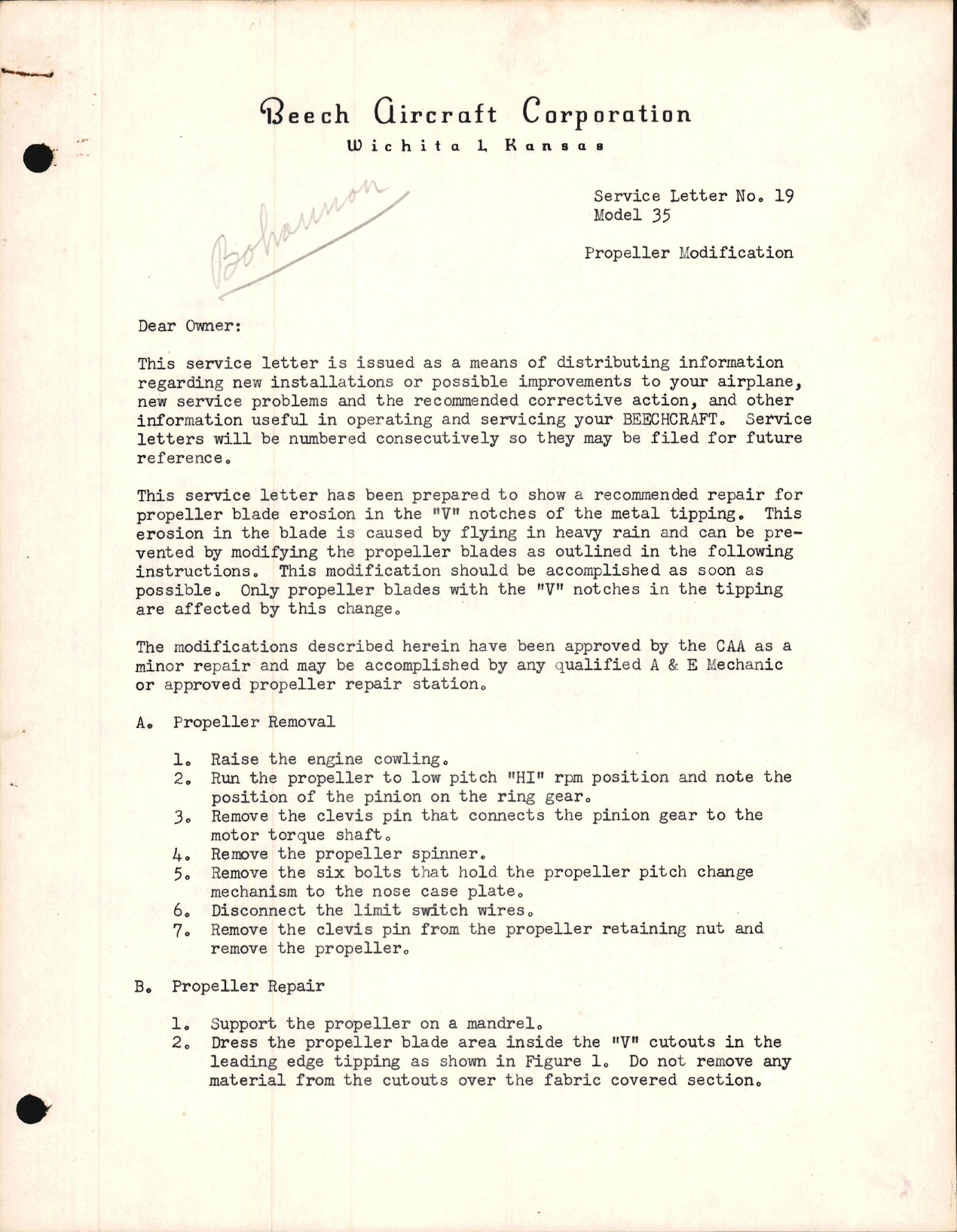 Beech Aircraft Corporation
Wichita 1, Kansas

Bohannon

Service Letter No. 19
Model 35

Propeller Modification

Dear Owner:

This service letter is issued as a means of distributing information regarding new installations or possible improvements to your airplane, new service problems and the recommended corrective action, and other information useful in operating and servicing your BEECHCRAFT. Service letters will be numbered consecutively so they may be filed for future reference.

This service letter has been prepared to show a recommended repair for propeller blade erosion in the "V" notches of the metal tipping. This erosion in the blade is caused by flying in heavy rain and can be prevented by modifying the propeller blades as outlined in the following instructions. This modification should be accomplished as soon as possible. Only propeller blades with the "V" notches in the tipping are affected by this change.

The modifications described herein have been approved by the CAA as a minor repair and may be accomplished by any qualified A & E Mechanic or approved propeller repair station.

A. Propeller Removal

1. Raise the engine cowling.
2. Run the propeller to low pitch "HI" rpm position and note the position of the pinion on the ring gear.
3. Remove the clevis pin that connects the pinion gear to the motor torque shaft.
4. Remove the propeller spinner.
5. Remove the six bolts that hold the propeller pitch change mechanism to the nose case plate.
6. Disconnect the limit switch wires.
7. Remove the clevis pin from the propeller retaining nut and remove the propeller.

B. Propeller Repair

1. Support the propeller on a mandrel.
2. Dress the propeller blade area inside the "V" cutouts in the leading edge tipping as shown in Figure 1. Do not remove any material from the cutouts over the fabric covered section.